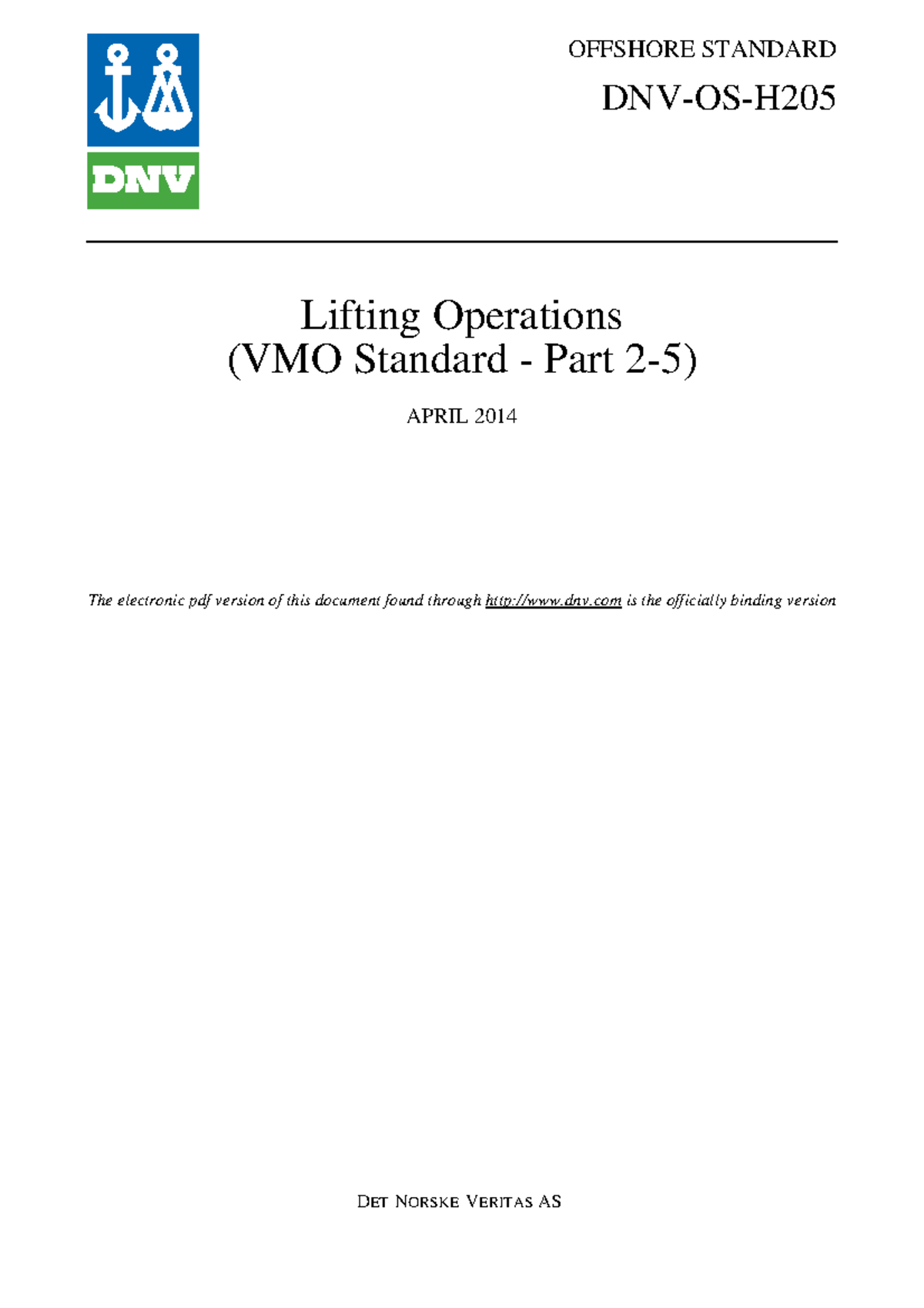 DNV

OFFSHORE STANDARD

DNV-OS-H205

Lifting Operations
(VMO Standard - Part 2-5)

APRIL 2014

The electronic pdf version of this document found through http://www.dnv.com is the officially binding version

DET NORSKE VERITAS AS